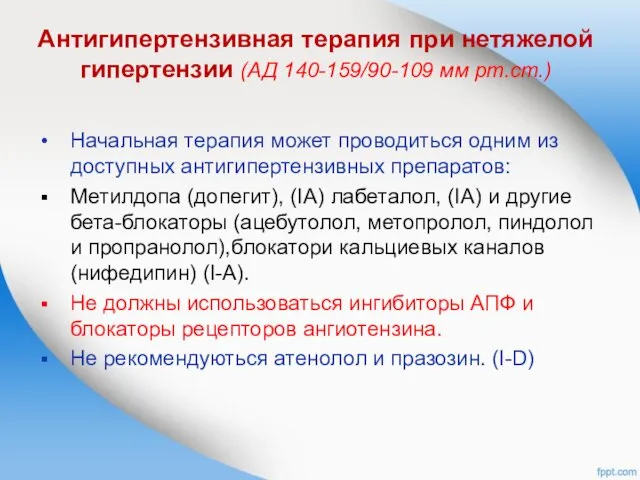 Антигипертензивная терапия при нетяжелой гипертензии (АД 140-159/90-109 мм рт.ст.)

• Начальная терапия может проводиться одним из доступных антигипертензивных препаратов:
▪ Метилдопа (допегит), (IA) лабеталол, (IA) и другие бета-блокаторы (ацебутолол, метопролол, пиндолол и пропранолол),блокатори кальциевых каналов (нифедипин) (I-A).
▪ Не должны использоваться ингибиторы АПФ и блокаторы рецепторов ангиотензина.
▪ Не рекомендуються атенолол и празозин. (I-D)

fppt.com